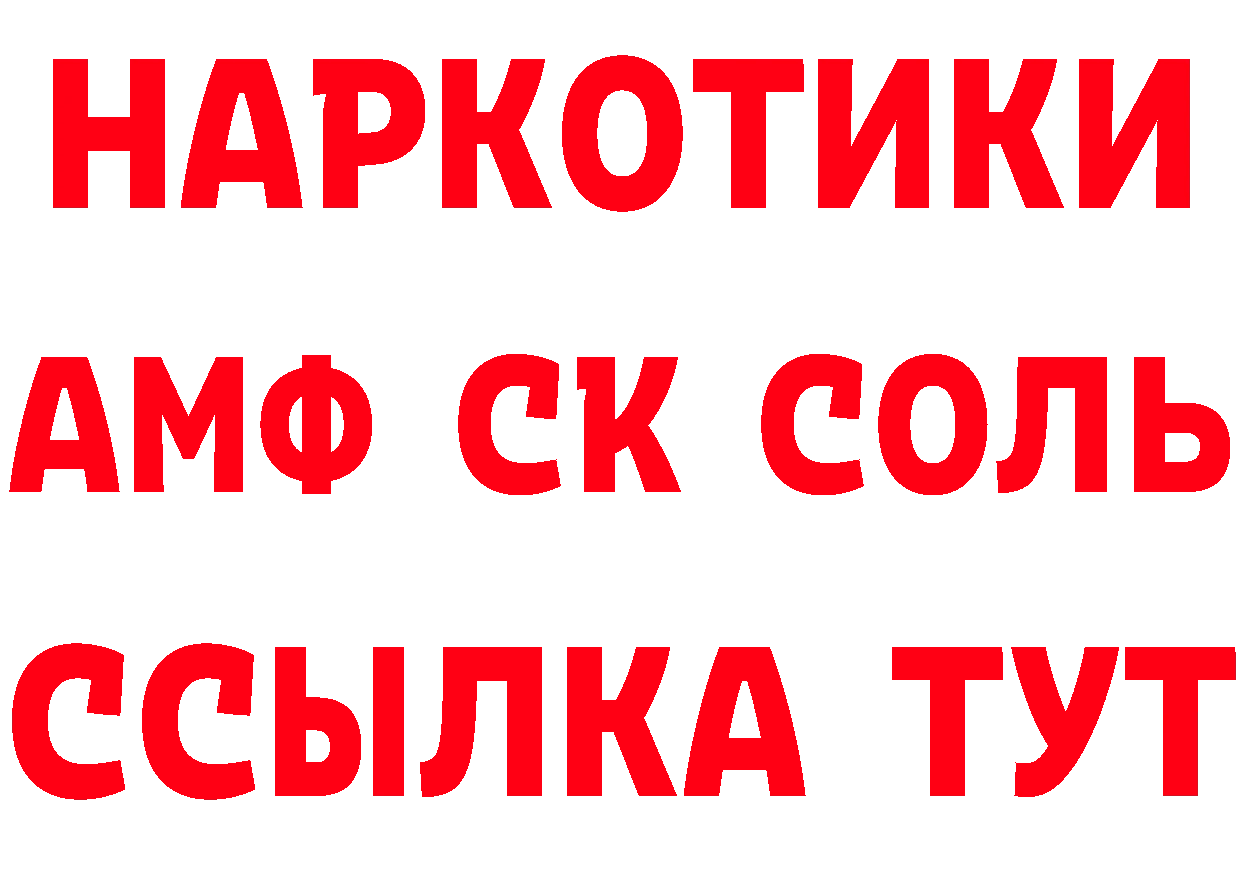 НАРКОТИКИ

АМФ СК СОЛЬ

ССЫЛКА ТУТ